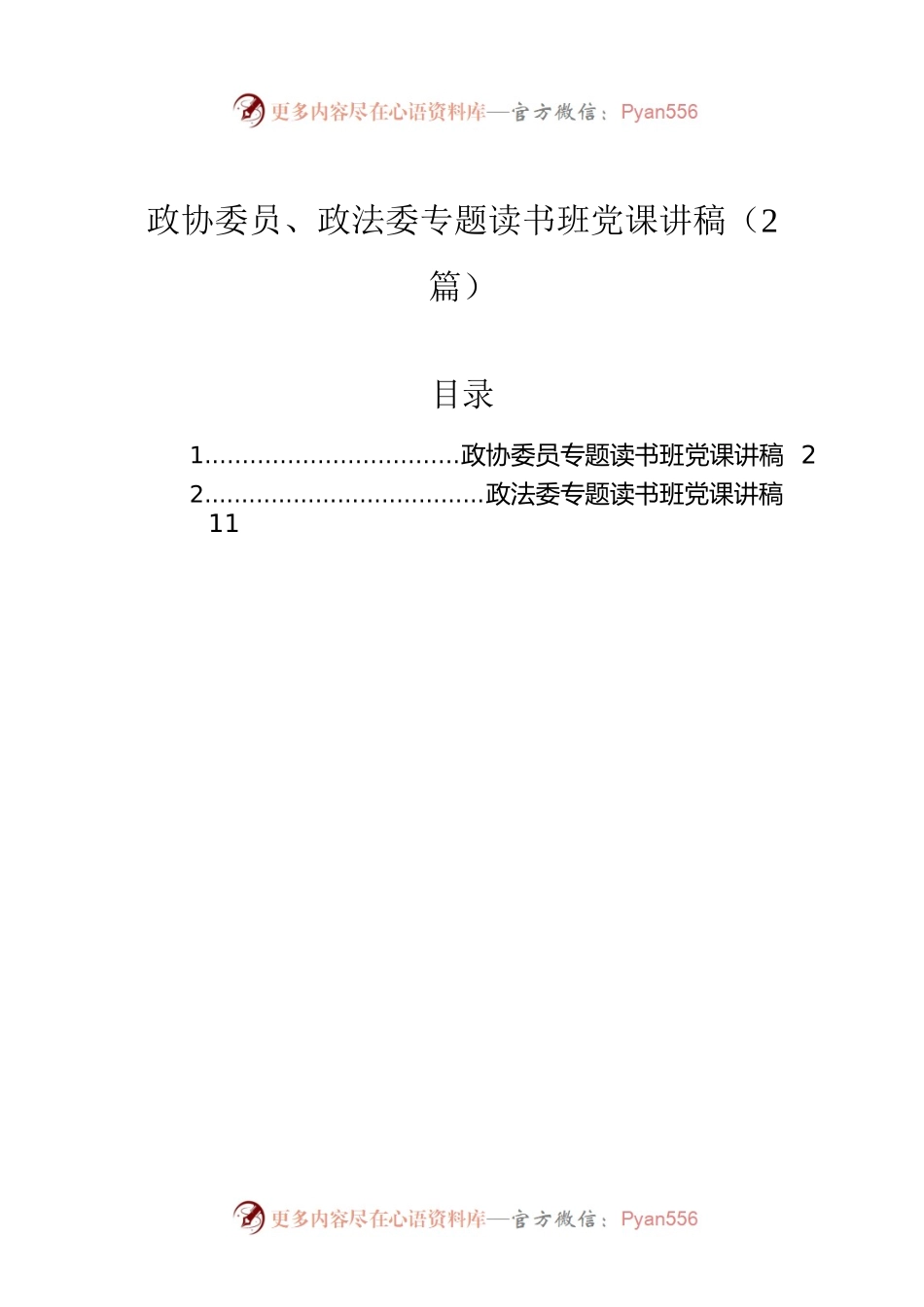 更多内容尽在心语资料库—官方微信：Pyan556

政协委员、政法委专题读书班党课讲稿（2篇）

目录

1..................................政协委员专题读书班党课讲稿 2
2.....................................政法委专题读书班党课讲稿 11

更多内容尽在心语资料库—官方微信：Pyan556